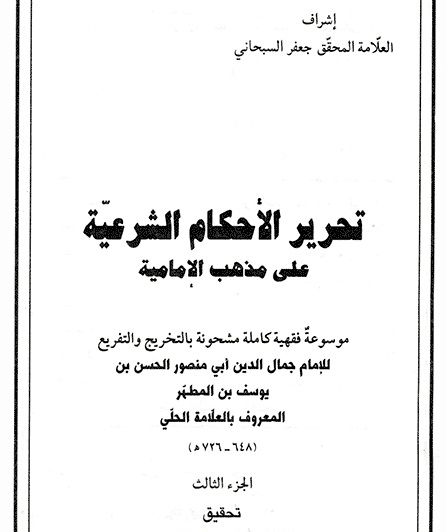 إشراف
العلّامة المحقّق جعفر السبحاني

تحرير الأحكام الشرعيّة
على مذهب الإمامية

موسوعةٌ فقهية كاملة مشحونة بالتخريج والتفريع
للإمام جمال الدين أبي منصور الحسن بن
يوسف بن المطهّر
المعروف بالعلّامة الحلّي
(٦٤٨ ـ ٧٢٦ هـ)

الجزء الثالث
تحقيق